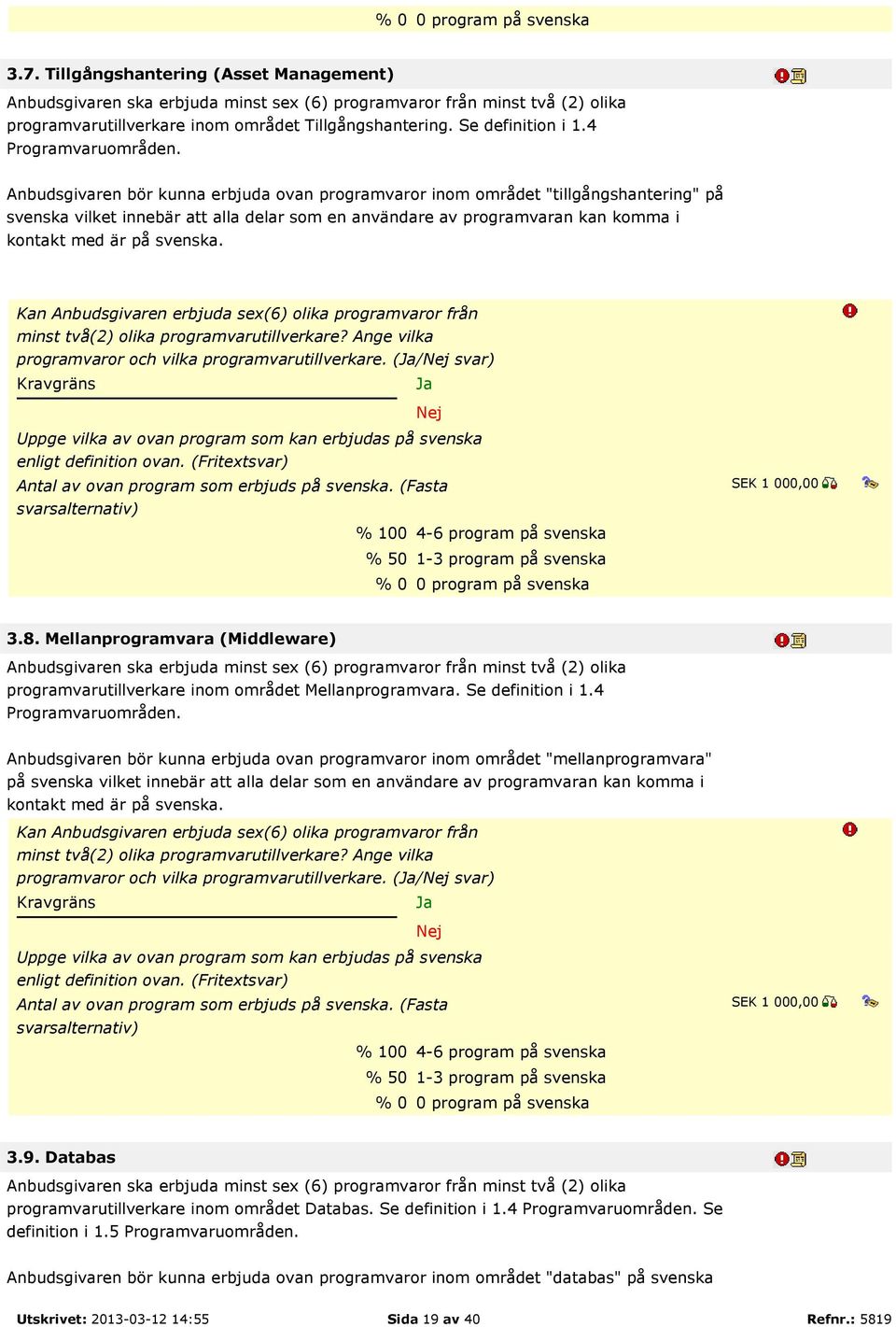 % 0 0 program på svenska

3.7. Tillgångshantering (Asset Management)

Anbudsgivaren ska erbjuda minst sex (6) programvaror från minst två (2) olika programvarutillverkare inom området Tillgångshantering. Se definition i 1.4 Programvaruområden.

Anbudsgivaren bör kunna erbjuda ovan programvaror inom området "tillgångshantering" på svenska vilket innebär att alla delar som en användare av programvaran kan komma i kontakt med är på svenska.

Kan Anbudsgivaren erbjuda sex(6) olika programvaror från minst två(2) olika programvarutillverkare? Ange vilka programvaror och vilka programvarutillverkare. (Ja/Nej svar)

Kravgräns Ja

Nej

Uppge vilka av ovan program som kan erbjudas på svenska enligt definition ovan. (Fritextsvar)

Antal av ovan program som erbjuds på svenska. (Fasta svarsalternativ) SEK 1 000,00

% 100 4-6 program på svenska
% 50 1-3 program på svenska
% 0 0 program på svenska

3.8. Mellanprogramvara (Middleware)

Anbudsgivaren ska erbjuda minst sex (6) programvaror från minst två (2) olika programvarutillverkare inom området Mellanprogramvara. Se definition i 1.4 Programvaruområden.

Anbudsgivaren bör kunna erbjuda ovan programvaror inom området "mellanprogramvara" på svenska vilket innebär att alla delar som en användare av programvaran kan komma i kontakt med är på svenska.

Kan Anbudsgivaren erbjuda sex(6) olika programvaror från minst två(2) olika programvarutillverkare? Ange vilka programvaror och vilka programvarutillverkare. (Ja/Nej svar)

Kravgräns Ja

Nej

Uppge vilka av ovan program som kan erbjudas på svenska enligt definition ovan. (Fritextsvar)

Antal av ovan program som erbjuds på svenska. (Fasta svarsalternativ) SEK 1 000,00

% 100 4-6 program på svenska
% 50 1-3 program på svenska
% 0 0 program på svenska

3.9. Databas

Anbudsgivaren ska erbjuda minst sex (6) programvaror från minst två (2) olika programvarutillverkare inom området Databas. Se definition i 1.4 Programvaruområden. Se definition i 1.5 Programvaruområden.

Anbudsgivaren bör kunna erbjuda ovan programvaror inom området "databas" på svenska

Utskrivet: 2013-03-12 14:55 Sida 19 av 40 Refnr.: 5819